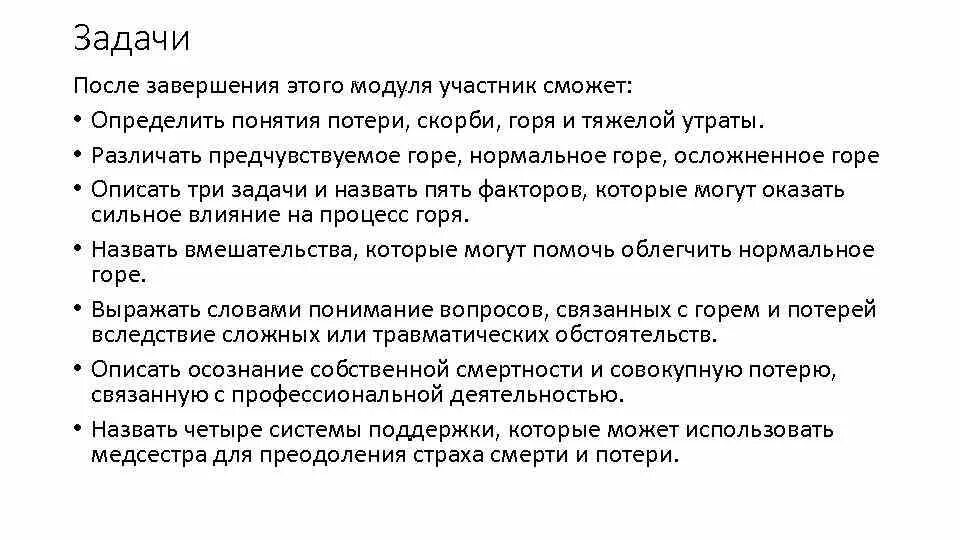 Задачи

После завершения этого модуля участник сможет:

• Определить понятия потери, скорби, горя и тяжелой утраты.

• Различать предчувствуемое горе, нормальное горе, осложненное горе

• Описать три задачи и назвать пять факторов, которые могут оказать сильное влияние на процесс горя.

• Назвать вмешательства, которые могут помочь облегчить нормальное горе.

• Выражать словами понимание вопросов, связанных с горем и потерей вследствие сложных или травматических обстоятельств.

• Описать осознание собственной смертности и совокупную потерю, связанную с профессиональной деятельностью.

• Назвать четыре системы поддержки, которые может использовать медсестра для преодоления страха смерти и потери.